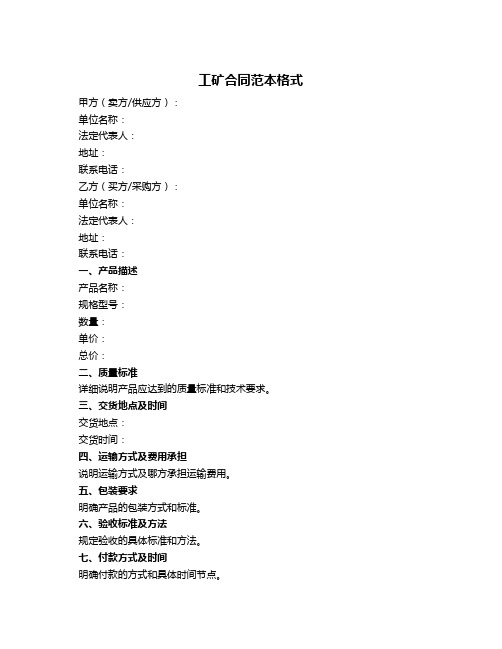 工矿合同范本格式

甲方（卖方/供应方）：
单位名称：
法定代表人：
地址：
联系电话：
乙方（买方/采购方）：
单位名称：
法定代表人：
地址：
联系电话：

一、产品描述
产品名称：
规格型号：
数量：
单价：
总价：

二、质量标准
详细说明产品应达到的质量标准和技术要求。

三、交货地点及时间
交货地点：
交货时间：

四、运输方式及费用承担
说明运输方式及哪方承担运输费用。

五、包装要求
明确产品的包装方式和标准。

六、验收标准及方法
规定验收的具体标准和方法。

七、付款方式及时间
明确付款的方式和具体时间节点。